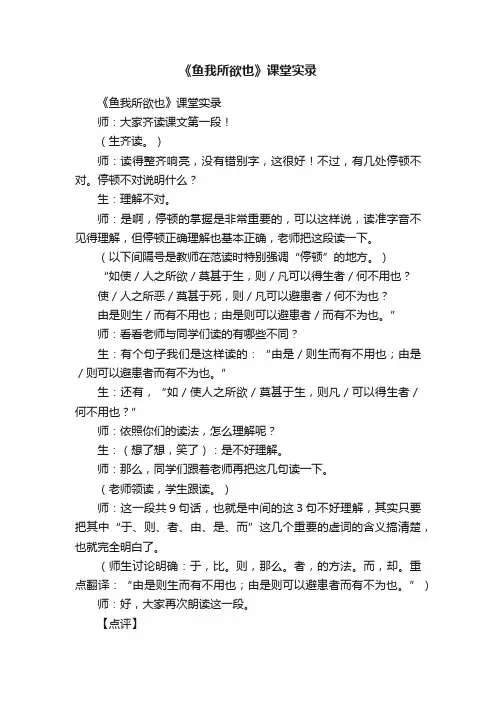 《鱼我所欲也》课堂实录

《鱼我所欲也》课堂实录

师：大家齐读课文第一段！

（生齐读。）

师：读得整齐响亮，没有错别字，这很好！不过，有几处停顿不对。停顿不对说明什么？

生：理解不对。

师：是啊，停顿的掌握是非常重要的，可以这样说，读准字音不见得理解，但停顿正确理解也基本正确，老师把这段读一下。

（以下间隔号是教师在范读时特别强调“停顿”的地方。）

“如使／人之所欲／莫甚于生，则／凡可以得生者／何不用也？

使／人之所恶／莫甚于死，则／凡可以避患者／何不为也？

由是则生／而有不用也；由是则可以避患者／而有不为也。”

师：看看老师与同学们读的有哪些不同？

生：有个句子我们是这样读的：“由是／则生而有不用也；由是／则可以避患者而有不为也。”

生：还有，“如／使人之所欲／莫甚于生，则凡／可以得生者／何不用也？”

师：依照你们的读法，怎么理解呢？

生：（想了想，笑了）：是不好理解。

师：那么，同学们跟着老师再把这几句读一下。

（老师领读，学生跟读。）

师：这一段共 9 句话，也就是中间的这 3 句不好理解，其实只要把其中“于、则、者、由、是、而”这几个重要的虚词的含义搞清楚，也就完全明白了。

（师生讨论明确：于，比。则，那么。者，的方法。而，却。重点翻译：“由是则生而有不用也；由是则可以避患者而有不为也。”）

师：好，大家再次朗读这一段。

【点评】